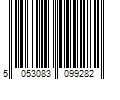 5 053083 099282